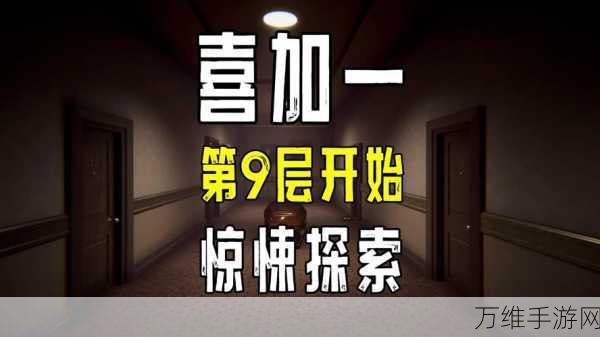 喜加一

第9层开始

惊悚探索

万维手游网